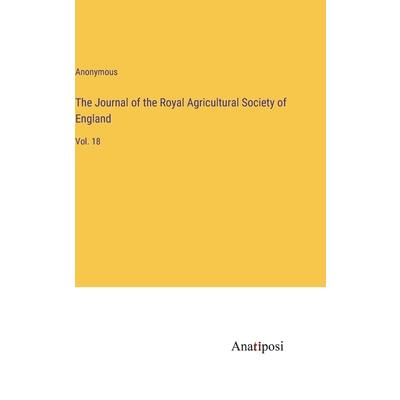 Anonymous

The Journal of the Royal Agricultural Society of England

Vol. 18

Anatiposi